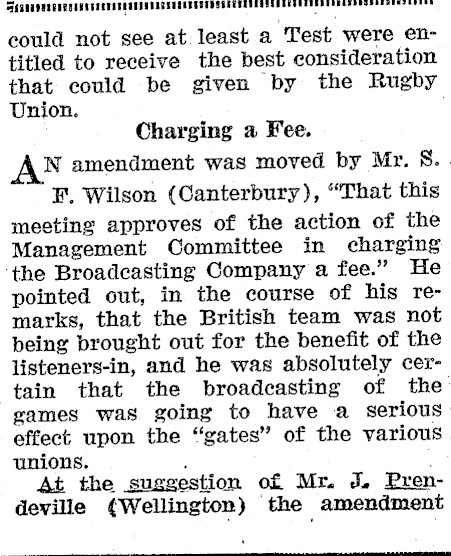 could not see at least a Test were entitled to receive the best consideration that could be given by the Rugby Union.

Charging a Fee.

AN amendment was moved by Mr. S. F. Wilson (Canterbury), "That this meeting approves of the action of the Management Committee in charging the Broadcasting Company a fee." He pointed out, in the course of his remarks, that the British team was not being brought out for the benefit of the listeners-in, and he was absolutely certain that the broadcasting of the games was going to have a serious effect upon the "gates" of the various unions.

At the suggestion of Mr. J. Prendeville (Wellington) the amendment